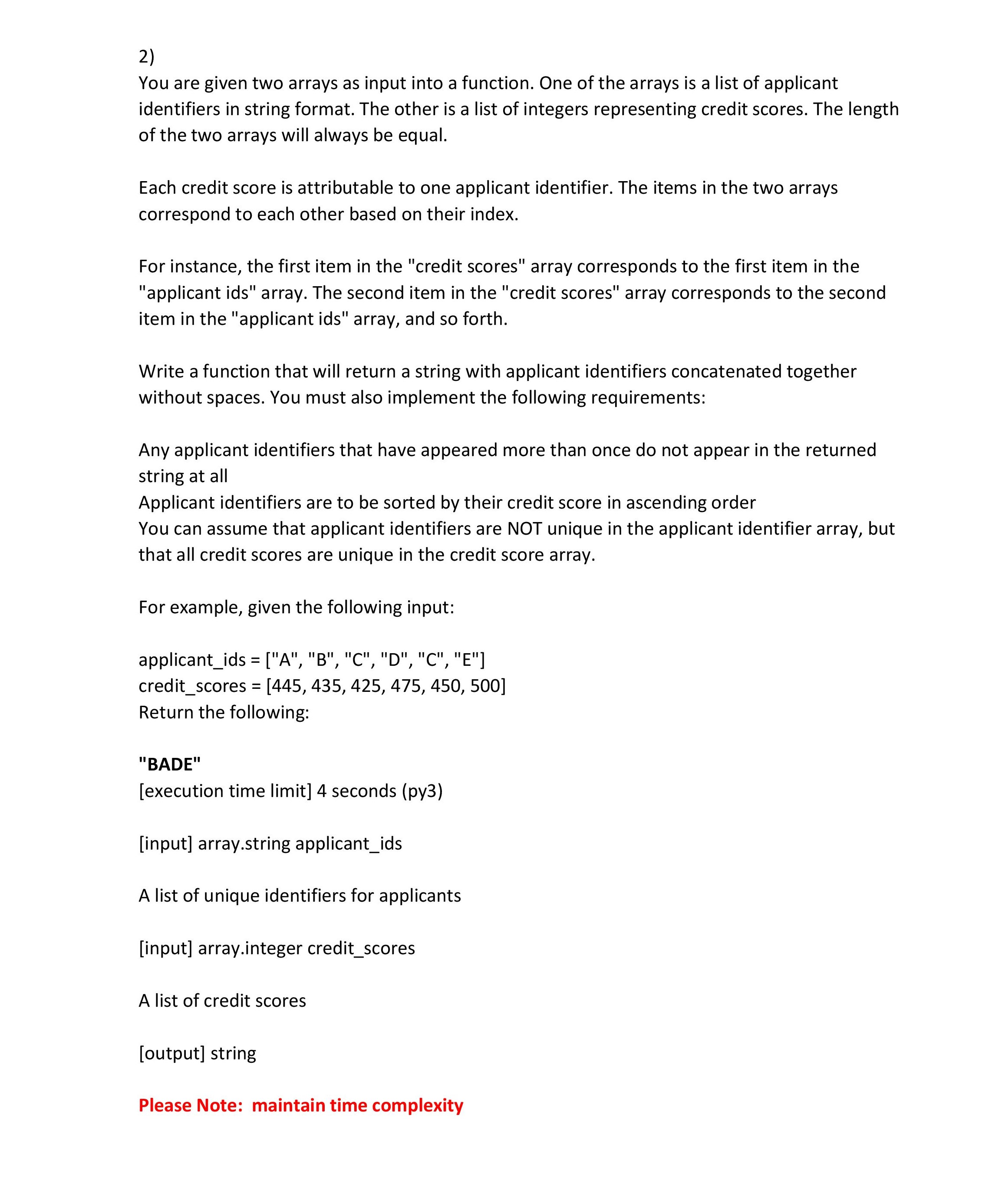 2)
You are given two arrays as input into a function. One of the arrays is a list of applicant identifiers in string format. The other is a list of integers representing credit scores. The length of the two arrays will always be equal.

Each credit score is attributable to one applicant identifier. The items in the two arrays correspond to each other based on their index.

For instance, the first item in the "credit scores" array corresponds to the first item in the "applicant ids" array. The second item in the "credit scores" array corresponds to the second item in the "applicant ids" array, and so forth.

Write a function that will return a string with applicant identifiers concatenated together without spaces. You must also implement the following requirements:

Any applicant identifiers that have appeared more than once do not appear in the returned string at all
Applicant identifiers are to be sorted by their credit score in ascending order
You can assume that applicant identifiers are NOT unique in the applicant identifier array, but that all credit scores are unique in the credit score array.

For example, given the following input:

applicant_ids = ["A", "B", "C", "D", "C", "E"]
credit_scores = [445, 435, 425, 475, 450, 500]
Return the following:

"BADE"
[execution time limit] 4 seconds (py3)

[input] array.string applicant_ids

A list of unique identifiers for applicants

[input] array.integer credit_scores

A list of credit scores

[output] string

Please Note: maintain time complexity